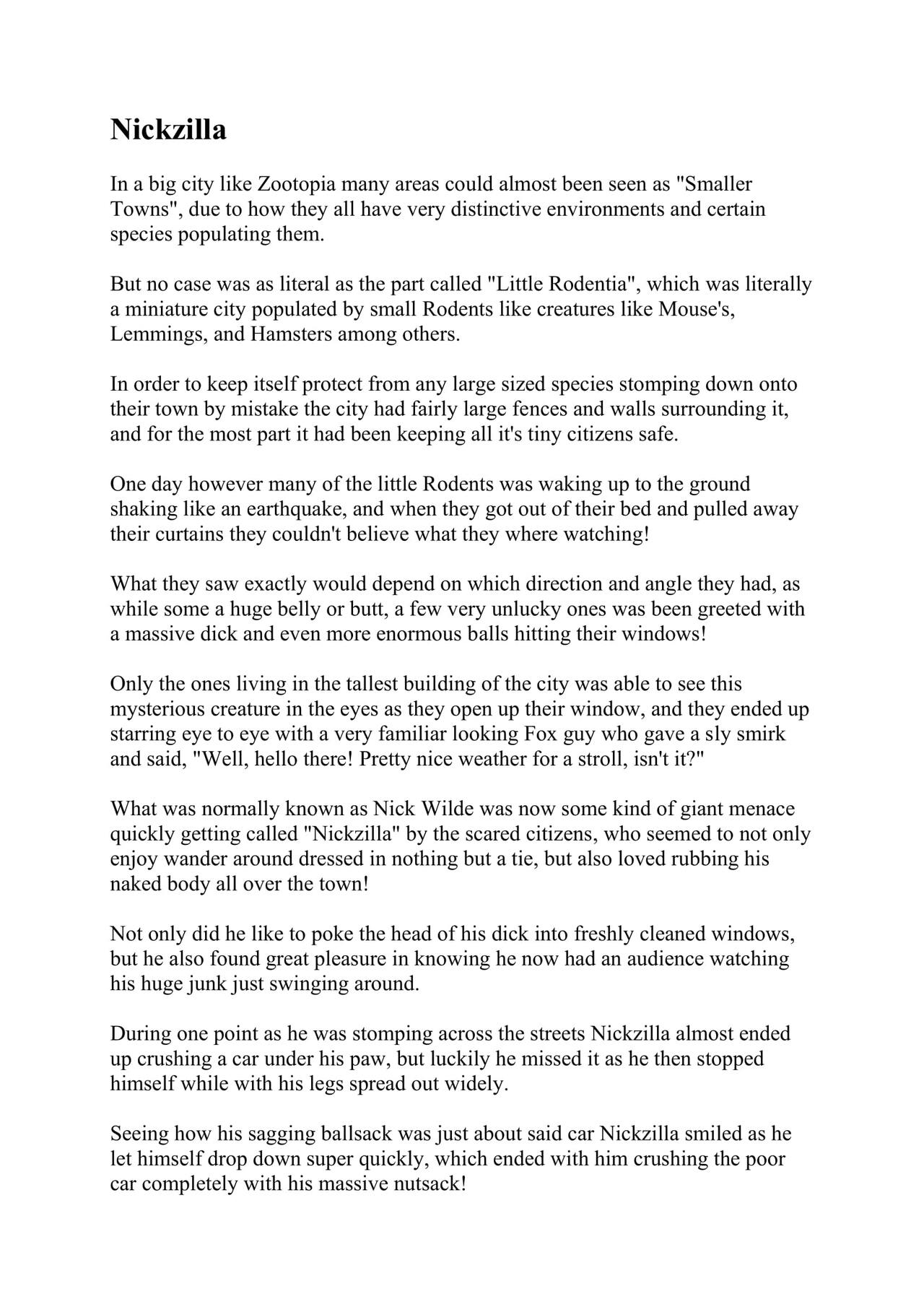 Nickzilla

In a big city like Zootopia many areas could almost been seen as "Smaller Towns", due to how they all have very distinctive environments and certain species populating them.

But no case was as literal as the part called "Little Rodentia", which was literally a miniature city populated by small Rodents like creatures like Mouse's, Lemmings, and Hamsters among others.

In order to keep itself protect from any large sized species stomping down onto their town by mistake the city had fairly large fences and walls surrounding it, and for the most part it had been keeping all it's tiny citizens safe.

One day however many of the little Rodents was waking up to the ground shaking like an earthquake, and when they got out of their bed and pulled away their curtains they couldn't believe what they where watching!

What they saw exactly would depend on which direction and angle they had, as while some a huge belly or butt, a few very unlucky ones was been greeted with a massive dick and even more enormous balls hitting their windows!

Only the ones living in the tallest building of the city was able to see this mysterious creature in the eyes as they open up their window, and they ended up starring eye to eye with a very familiar looking Fox guy who gave a sly smirk and said, "Well, hello there! Pretty nice weather for a stroll, isn't it?"

What was normally known as Nick Wilde was now some kind of giant menace quickly getting called "Nickzilla" by the scared citizens, who seemed to not only enjoy wander around dressed in nothing but a tie, but also loved rubbing his naked body all over the town!

Not only did he like to poke the head of his dick into freshly cleaned windows, but he also found great pleasure in knowing he now had an audience watching his huge junk just swinging around.

During one point as he was stomping across the streets Nickzilla almost ended up crushing a car under his paw, but luckily he missed it as he then stopped himself while with his legs spread out widely.

Seeing how his sagging ballsack was just about said car Nickzilla smiled as he let himself drop down super quickly, which ended with him crushing the poor car completely with his massive nutsack!